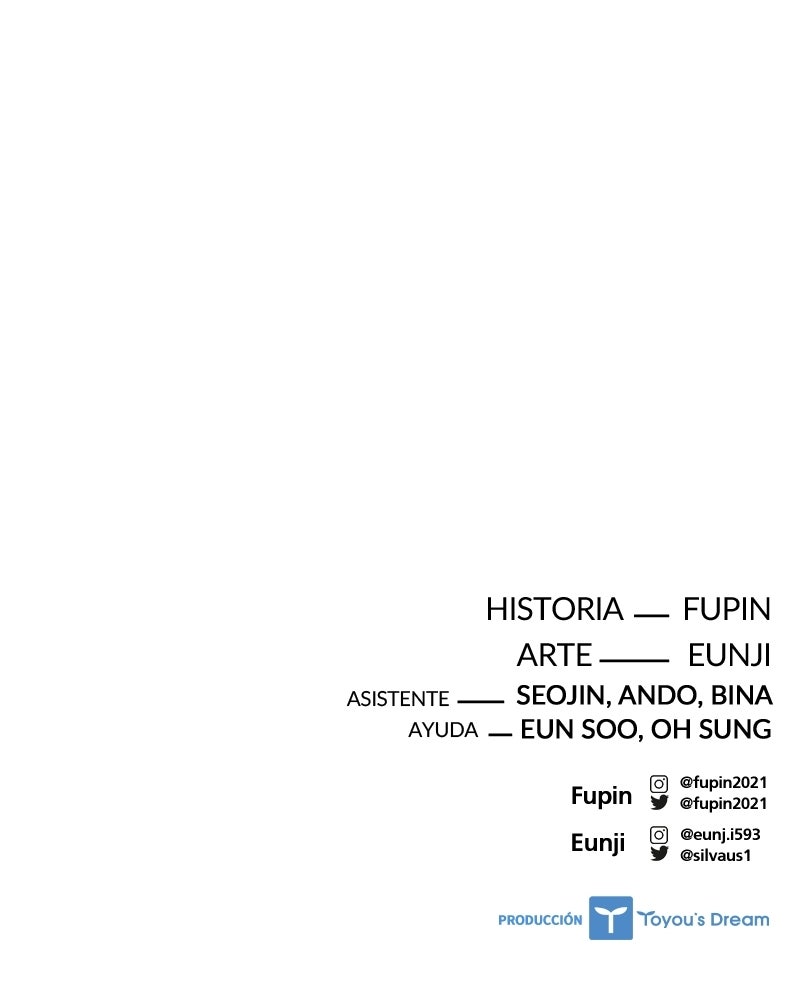 HISTORIA — FUPIN

ARTE — EUNJI

ASISTENTE — SEOJIN, ANDO, BINA

AYUDA — EUN SOO, OH SUNG

Fupin
@fupin2021
@fupin2021

Eunji
@eunj.i593
@silvaus1

PRODUCCIÓN Toyou's Dream